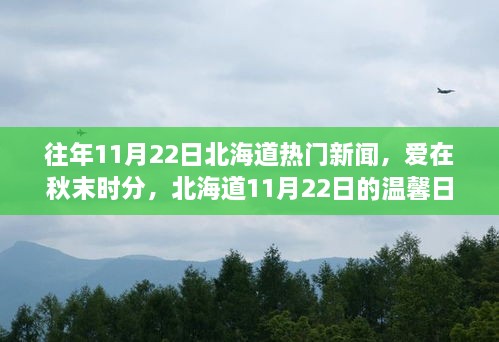 往年11月22日北海道热门新闻，爱在秋末时分，北海道11月22日的温馨日